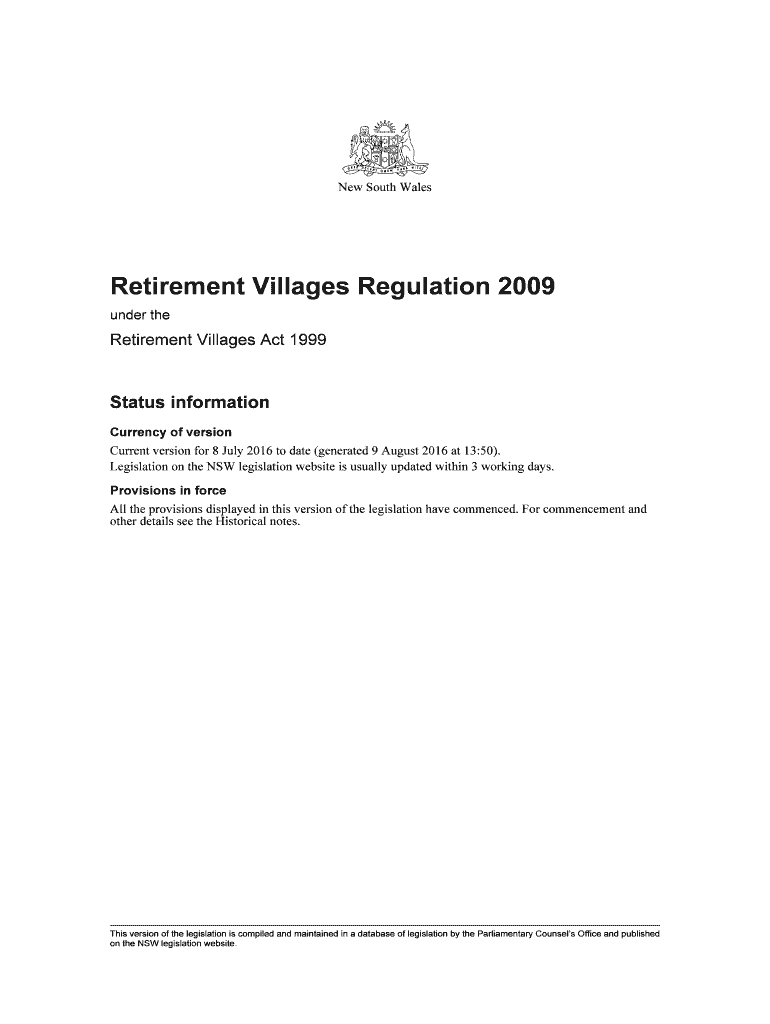 New South Wales

Retirement Villages Regulation 2009

under the

Retirement Villages Act 1999

Status information

Currency of version

Current version for 8 July 2016 to date (generated 9 August 2016 at 13:50).
Legislation on the NSW legislation website is usually updated within 3 working days.

Provisions in force

All the provisions displayed in this version of the legislation have commenced. For commencement and other details see the Historical notes.

This version of the legislation is compiled and maintained in a database of legislation by the Parliamentary Counsel's Office and published on the NSW legislation website.